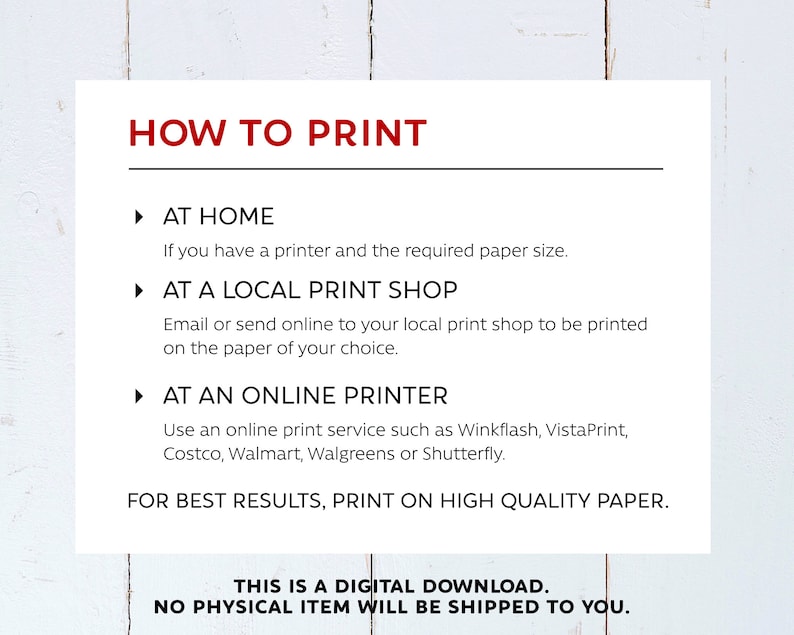 HOW TO PRINT

AT HOME

If you have a printer and the required paper size.

AT A LOCAL PRINT SHOP

Email or send online to your local print shop to be printed on the paper of your choice.

AT AN ONLINE PRINTER

Use an online print service such as Winkflash, VistaPrint, Costco, Walmart, Walgreens or Shutterfly.

FOR BEST RESULTS, PRINT ON HIGH QUALITY PAPER.

THIS IS A DIGITAL DOWNLOAD.
NO PHYSICAL ITEM WILL BE SHIPPED TO YOU.